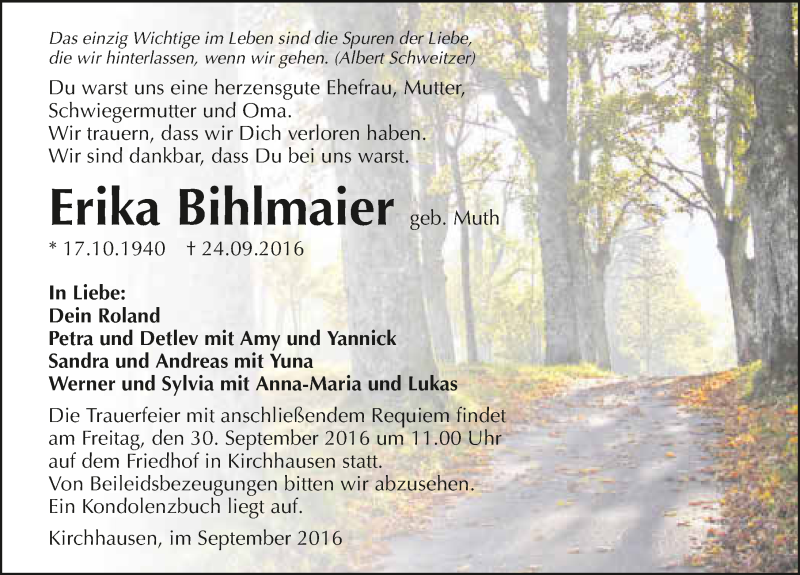 Das einzig Wichtige im Leben sind die Spuren der Liebe,
die wir hinterlassen, wenn wir gehen. (Albert Schweitzer)

Du warst uns eine herzensgute Ehefrau, Mutter,
Schwiegermutter und Oma.
Wir trauern, dass wir Dich verloren haben.
Wir sind dankbar, dass Du bei uns warst.

Erika Bihlmaier geb. Muth

* 17.10.1940 † 24.09.2016

In Liebe:
Dein Roland
Petra und Detlev mit Amy und Yannick
Sandra und Andreas mit Yuna
Werner und Sylvia mit Anna-Maria und Lukas

Die Trauerfeier mit anschließendem Requiem findet am Freitag, den 30. September 2016 um 11.00 Uhr auf dem Friedhof in Kirchhausen statt.
Von Beileidsbezeugungen bitten wir abzusehen.
Ein Kondolenzbuch liegt auf.

Kirchhausen, im September 2016